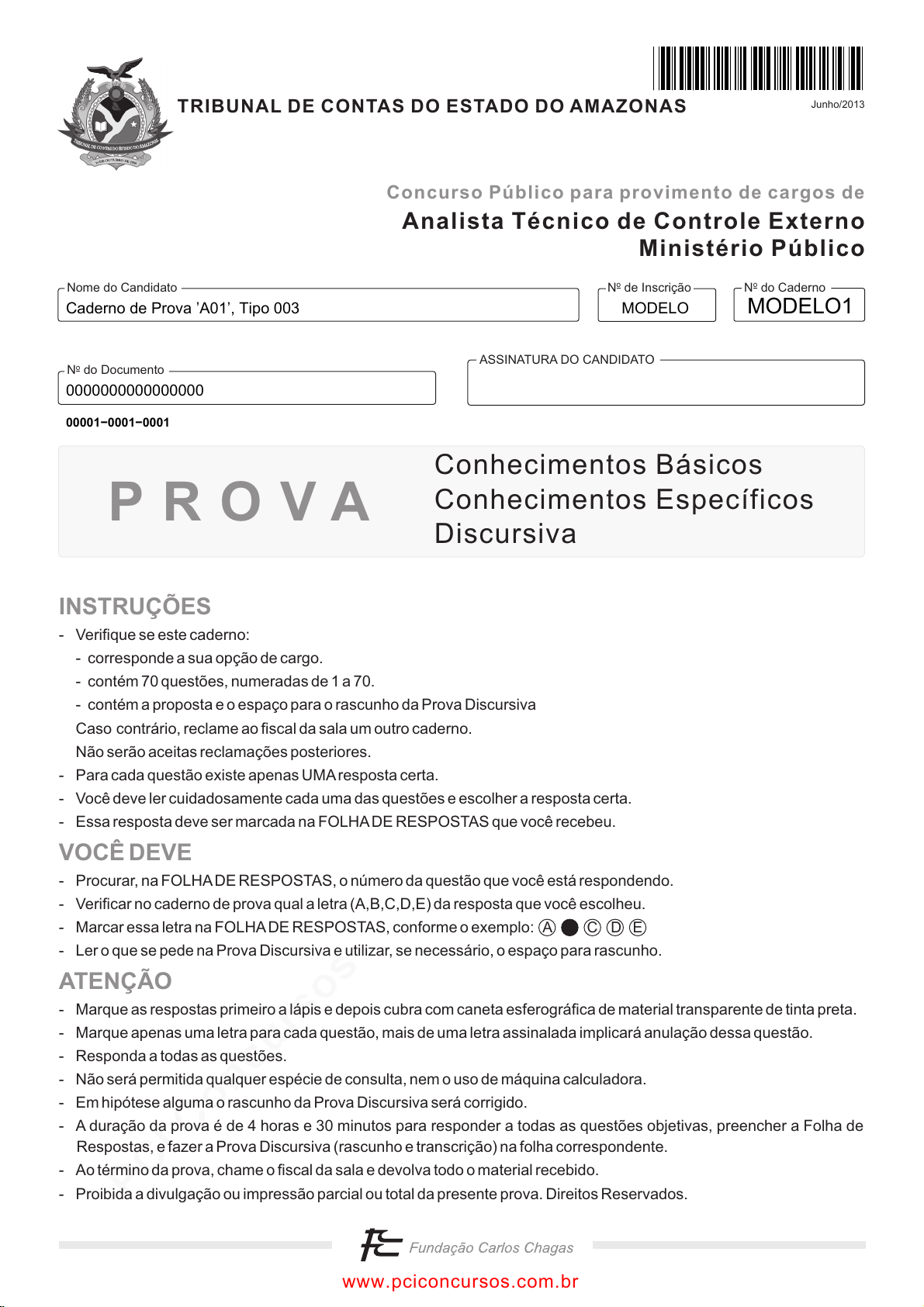 TRIBUNAL DE CONTAS DO ESTADO DO AMAZONAS

Junho/2013

Concurso Público para provimento de cargos de
Analista Técnico de Controle Externo
Ministério Público

Nome do Candidato
Caderno de Prova 'A01', Tipo 003

Nº de Inscrição
MODELO

Nº do Caderno
MODELO1

Nº do Documento
0000000000000000

ASSINATURA DO CANDIDATO

00001−0001−0001

PROVA

Conhecimentos Básicos
Conhecimentos Específicos
Discursiva

INSTRUÇÕES
- Verifique se este caderno:
- corresponde a sua opção de cargo.
- contém 70 questões, numeradas de 1 a 70.
- contém a proposta e o espaço para o rascunho da Prova Discursiva
Caso contrário, reclame ao fiscal da sala um outro caderno.
Não serão aceitas reclamações posteriores.
- Para cada questão existe apenas UMA resposta certa.
- Você deve ler cuidadosamente cada uma das questões e escolher a resposta certa.
- Essa resposta deve ser marcada na FOLHA DE RESPOSTAS que você recebeu.

VOCÊ DEVE
- Procurar, na FOLHA DE RESPOSTAS, o número da questão que você está respondendo.
- Verificar no caderno de prova qual a letra (A,B,C,D,E) da resposta que você escolheu.
- Marcar essa letra na FOLHA DE RESPOSTAS, conforme o exemplo: Ⓐ ● Ⓒ Ⓓ Ⓔ
- Ler o que se pede na Prova Discursiva e utilizar, se necessário, o espaço para rascunho.

ATENÇÃO
- Marque as respostas primeiro a lápis e depois cubra com caneta esferográfica de material transparente de tinta preta.
- Marque apenas uma letra para cada questão, mais de uma letra assinalada implicará anulação dessa questão.
- Responda a todas as questões.
- Não será permitida qualquer espécie de consulta, nem o uso de máquina calculadora.
- Em hipótese alguma o rascunho da Prova Discursiva será corrigido.
- A duração da prova é de 4 horas e 30 minutos para responder a todas as questões objetivas, preencher a Folha de Respostas, e fazer a Prova Discursiva (rascunho e transcrição) na folha correspondente.
- Ao término da prova, chame o fiscal da sala e devolva todo o material recebido.
- Proibida a divulgação ou impressão parcial ou total da presente prova. Direitos Reservados.

Fundação Carlos Chagas

www.pciconcursos.com.br